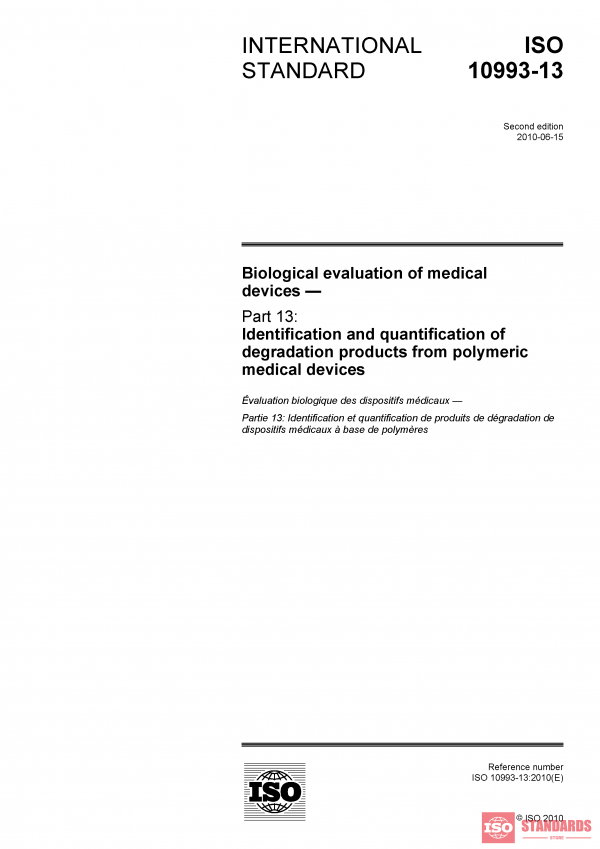 INTERNATIONAL STANDARD

ISO 10993-13

Second edition
2010-06-15

Biological evaluation of medical devices —

Part 13:
Identification and quantification of degradation products from polymeric medical devices

Évaluation biologique des dispositifs médicaux —

Partie 13: Identification et quantification de produits de dégradation de dispositifs médicaux à base de polymères

ISO

Reference number
ISO 10993-13:2010(E)

© ISO 2010

ISO STANDARDS
STORE